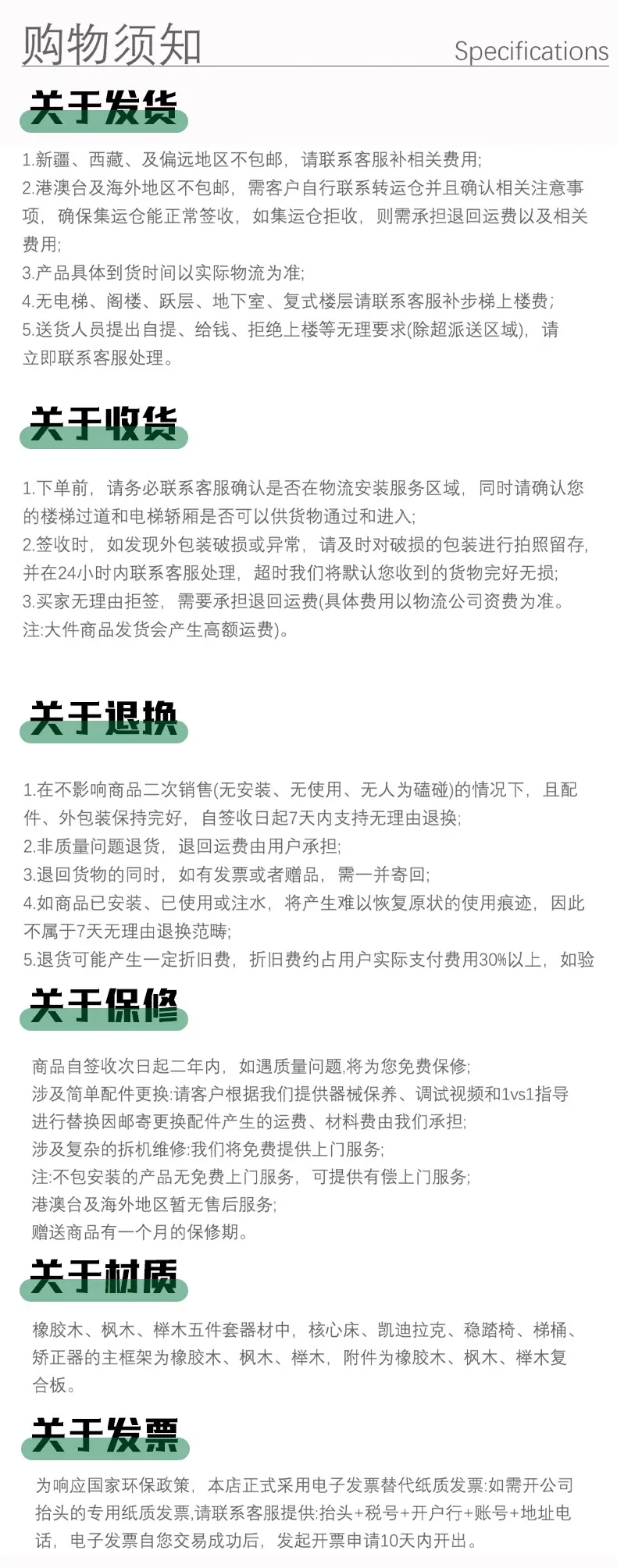 购物须知

Specifications

关于发货

1.新疆、西藏、及偏远地区不包邮，请联系客服补相关费用;
2.港澳台及海外地区不包邮，需客户自行联系转运仓并且确认相关注意事项，确保集运仓能正常签收，如集运仓拒收，则需承担退回运费以及相关费用;
3.产品具体到货时间以实际物流为准;
4.无电梯、阁楼、跃层、地下室、复式楼层请联系客服补步梯上楼费;
5.送货人员提出自提、给钱、拒绝上楼等无理要求(除超派送区域)，请立即联系客服处理。

关于收货

1.下单前，请务必联系客服确认是否在物流安装服务区域，同时请确认您的楼梯过道和电梯轿厢是否可以供货物通过和进入;
2.签收时，如发现外包装破损或异常，请及时对破损的包装进行拍照留存，并在24小时内联系客服处理，超时我们将默认您收到的货物完好无损;
3.买家无理由拒签，需要承担退回运费(具体费用以物流公司资费为准。注:大件商品发货会产生高额运费)。

关于退换

1.在不影响商品二次销售(无安装、无使用、无人为磕碰)的情况下，且配件、外包装保持完好，自签收日起7天内支持无理由退换;
2.非质量问题退货，退回运费由用户承担;
3.退回货物的同时，如有发票或者赠品，需一并寄回;
4.如商品已安装、已使用或注水，将产生难以恢复原状的使用痕迹，因此不属于7天无理由退换范畴;
5.退货可能产生一定折旧费，折旧费约占用户实际支付费用30%以上，如验

关于保修

商品自签收次日起二年内，如遇质量问题,将为您免费保修;
涉及简单配件更换:请客户根据我们提供器械保养、调试视频和1vs1指导进行替换因邮寄更换配件产生的运费、材料费由我们承担;
涉及复杂的拆机维修:我们将免费提供上门服务;
注:不包安装的产品无免费上门服务，可提供有偿上门服务;
港澳台及海外地区暂无售后服务;
赠送商品有一个月的保修期。

关于材质

橡胶木、枫木、榉木五件套器材中，核心床、凯迪拉克、稳踏椅、梯桶、矫正器的主框架为橡胶木、枫木、榉木，附件为橡胶木、枫木、榉木复合板。

关于发票

为响应国家环保政策，本店正式采用电子发票替代纸质发票:如需开公司抬头的专用纸质发票,请联系客服提供:抬头+税号+开户行+账号+地址电话，电子发票自您交易成功后，发起开票申请10天内开出。